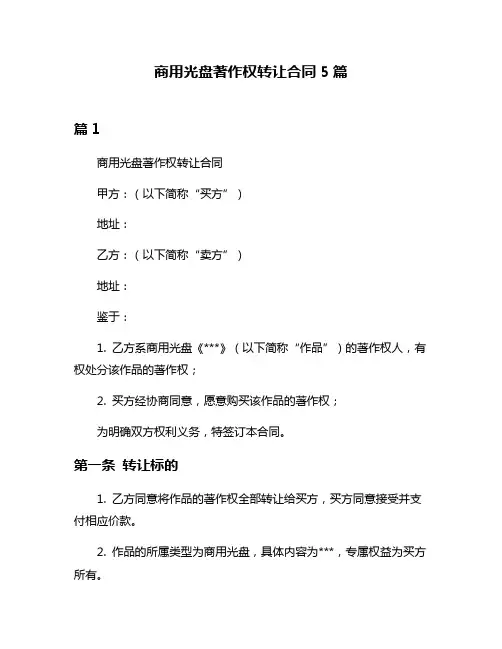 商用光盘著作权转让合同 5 篇

篇 1

商用光盘著作权转让合同

甲方：（以下简称“买方”）

地址：

乙方：（以下简称“卖方”）

地址：

鉴于：

1. 乙方系商用光盘《***》（以下简称“作品”）的著作权人，有权处分该作品的著作权；

2. 买方经协商同意，愿意购买该作品的著作权；

为明确双方权利义务，特签订本合同。

第一条 转让标的

1. 乙方同意将作品的著作权全部转让给买方，买方同意接受并支付相应价款。

2. 作品的所属类型为商用光盘，具体内容为***，专属权益为买方所有。